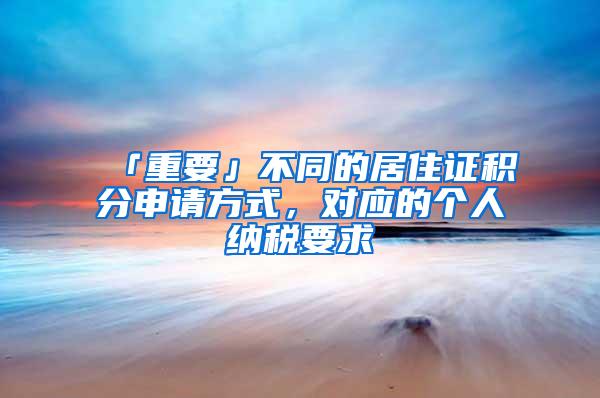 「重要」不同的居住证积分申请方式，对应的个人纳税要求